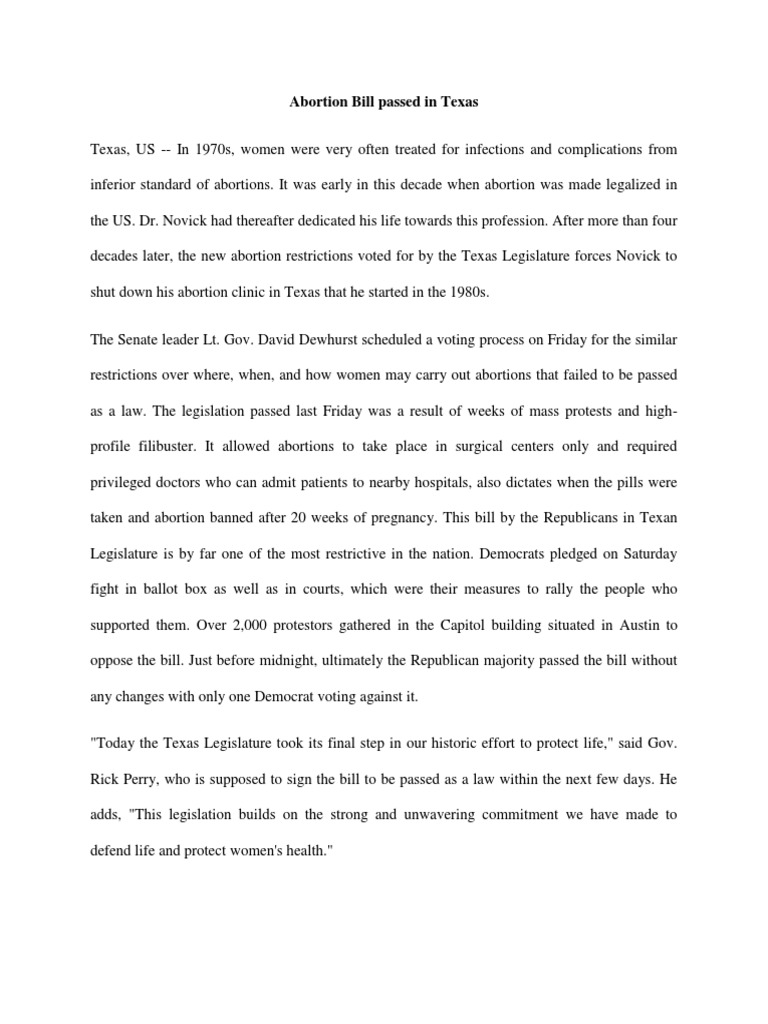 Abortion Bill passed in Texas

Texas, US -- In 1970s, women were very often treated for infections and complications from inferior standard of abortions. It was early in this decade when abortion was made legalized in the US. Dr. Novick had thereafter dedicated his life towards this profession. After more than four decades later, the new abortion restrictions voted for by the Texas Legislature forces Novick to shut down his abortion clinic in Texas that he started in the 1980s.

The Senate leader Lt. Gov. David Dewhurst scheduled a voting process on Friday for the similar restrictions over where, when, and how women may carry out abortions that failed to be passed as a law. The legislation passed last Friday was a result of weeks of mass protests and high-profile filibuster. It allowed abortions to take place in surgical centers only and required privileged doctors who can admit patients to nearby hospitals, also dictates when the pills were taken and abortion banned after 20 weeks of pregnancy. This bill by the Republicans in Texan Legislature is by far one of the most restrictive in the nation. Democrats pledged on Saturday fight in ballot box as well as in courts, which were their measures to rally the people who supported them. Over 2,000 protestors gathered in the Capitol building situated in Austin to oppose the bill. Just before midnight, ultimately the Republican majority passed the bill without any changes with only one Democrat voting against it.

"Today the Texas Legislature took its final step in our historic effort to protect life," said Gov. Rick Perry, who is supposed to sign the bill to be passed as a law within the next few days. He adds, "This legislation builds on the strong and unwavering commitment we have made to defend life and protect women's health."